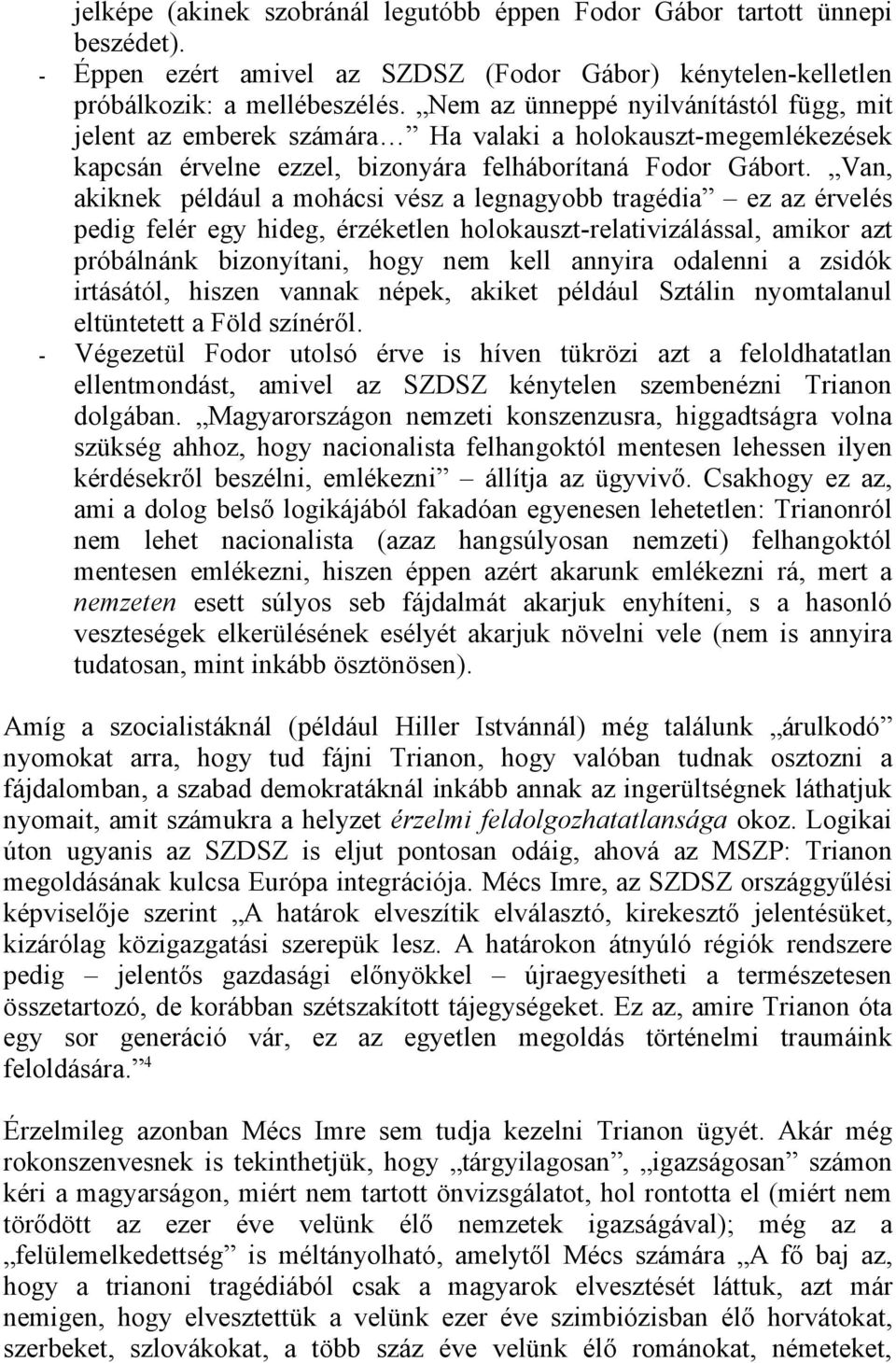 jelképe (akinek szobránál legutóbb éppen Fodor Gábor tartott ünnepi beszédet).

- Éppen ezért amivel az SZDSZ (Fodor Gábor) kénytelen-kelletlen próbálkozik: a mellébeszélés. „Nem az ünneppé nyilvánítástól függ, mit jelent az emberek számára… Ha valaki a holokauszt-megemlékezések kapcsán érvelne ezzel, bizonyára felháborítaná Fodor Gábort. „Van, akiknek például a mohácsi vész a legnagyobb tragédia” – ez az érvelés pedig felér egy hideg, érzéketlen holokauszt-relativizálással, amikor azt próbálnánk bizonyítani, hogy nem kell annyira odalenni a zsidók irtásától, hiszen vannak népek, akiket például Sztálin nyomtalanul eltüntetett a Föld színéről.

- Végezetül Fodor utolsó érve is híven tükrözi azt a feloldhatatlan ellentmondást, amivel az SZDSZ kénytelen szembenézni Trianon dolgában. „Magyarországon nemzeti konszenzusra, higgadtságra volna szükség ahhoz, hogy nacionalista felhangoktól mentesen lehessen ilyen kérdésekről beszélni, emlékezni” – állítja az ügyvivő. Csakhogy ez az, ami a dolog belső logikájából fakadóan egyenesen lehetetlen: Trianonról nem lehet nacionalista (azaz hangsúlyosan nemzeti) felhangoktól mentesen emlékezni, hiszen éppen azért akarunk emlékezni rá, mert a nemzeten esett súlyos seb fájdalmát akarjuk enyhíteni, s a hasonló veszteségek elkerülésének esélyét akarjuk növelni vele (nem is annyira tudatosan, mint inkább ösztönösen).

Amíg a szocialistáknál (például Hiller Istvánnál) még találunk „árulkodó” nyomokat arra, hogy tud fájni Trianon, hogy valóban tudnak osztozni a fájdalomban, a szabad demokratáknál inkább annak az ingerültségnek láthatjuk nyomait, amit számukra a helyzet érzelmi feldolgozhatatlansága okoz. Logikai úton ugyanis az SZDSZ is eljut pontosan odáig, ahová az MSZP: Trianon megoldásának kulcsa Európa integrációja. Mécs Imre, az SZDSZ országgyűlési képviselője szerint „A határok elveszítik elválasztó, kirekesztő jelentésüket, kizárólag közigazgatási szerepük lesz. A határokon átnyúló régiók rendszere pedig – jelentős gazdasági előnyökkel – újraegyesítheti a természetesen összetartozó, de korábban szétszakított tájegységeket. Ez az, amire Trianon óta egy sor generáció vár, ez az egyetlen megoldás történelmi traumáink feloldására.”$^4$

Érzelmileg azonban Mécs Imre sem tudja kezelni Trianon ügyét. Akár még rokonszenvesnek is tekinthetjük, hogy „tárgyilagosan”, „igazságosan” számon kéri a magyarságon, miért nem tartott önvizsgálatot, hol rontotta el (miért nem törődött az ezer éve velünk élő nemzetek igazságával); még az a „felülemelkedettség” is méltányolható, amelytől Mécs számára „A fő baj az, hogy a trianoni tragédiából csak a magyarok elvesztését láttuk, azt már nemigen, hogy elvesztettük a velünk ezer éve szimbiózisban élő horvátokat, szerbeket, szlovákokat, a több száz éve velünk élő románokat, németeket,